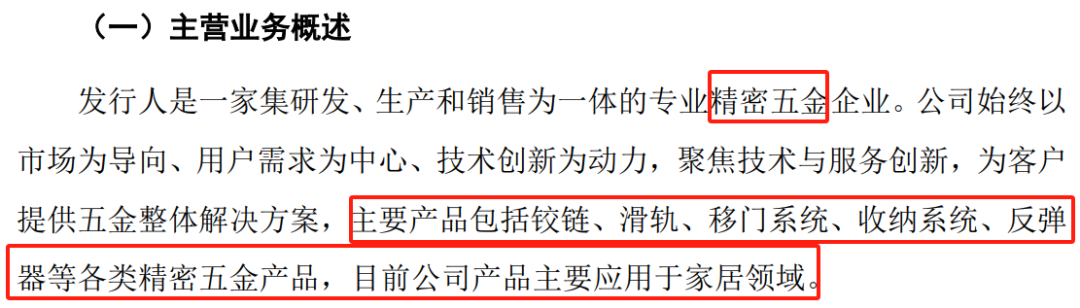 （一）主营业务概述

发行人是一家集研发、生产和销售为一体的专业精密五金企业。公司始终以市场为导向、用户需求为中心、技术创新为动力，聚焦技术与服务创新，为客户提供五金整体解决方案，主要产品包括铰链、滑轨、移门系统、收纳系统、反弹器等各类精密五金产品，目前公司产品主要应用于家居领域。